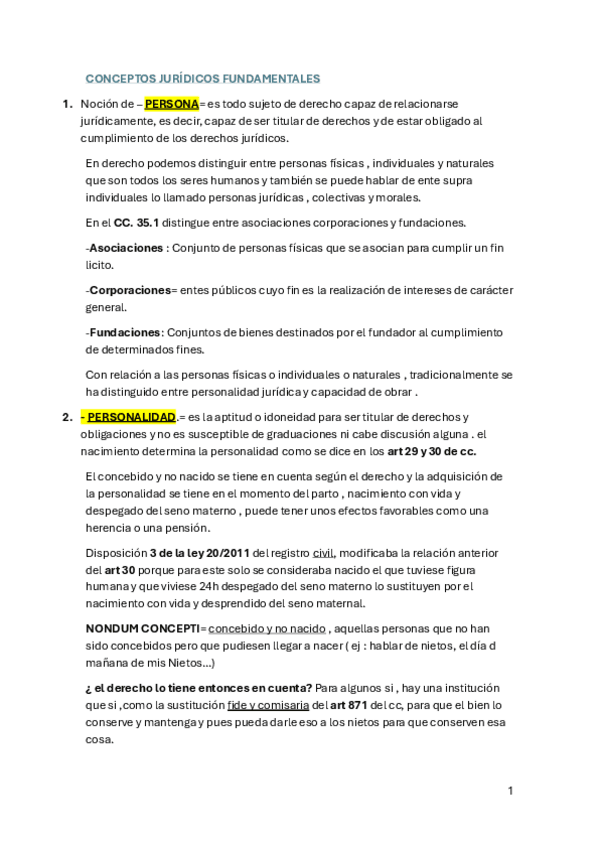 CONCEPTOS JURÍDICOS FUNDAMENTALES

1. Noción de – PERSONA= es todo sujeto de derecho capaz de relacionarse jurídicamente, es decir, capaz de ser titular de derechos y de estar obligado al cumplimiento de los derechos jurídicos.

En derecho podemos distinguir entre personas físicas , individuales y naturales que son todos los seres humanos y también se puede hablar de ente supra individuales lo llamado personas jurídicas , colectivas y morales.

En el CC. 35.1 distingue entre asociaciones corporaciones y fundaciones.

-Asociaciones : Conjunto de personas físicas que se asocian para cumplir un fin licito.

-Corporaciones= entes públicos cuyo fin es la realización de intereses de carácter general.

-Fundaciones: Conjuntos de bienes destinados por el fundador al cumplimiento de determinados fines.

Con relación a las personas físicas o individuales o naturales , tradicionalmente se ha distinguido entre personalidad jurídica y capacidad de obrar .

2. - PERSONALIDAD.= es la aptitud o idoneidad para ser titular de derechos y obligaciones y no es susceptible de graduaciones ni cabe discusión alguna . el nacimiento determina la personalidad como se dice en los art 29 y 30 de cc.

El concebido y no nacido se tiene en cuenta según el derecho y la adquisición de la personalidad se tiene en el momento del parto , nacimiento con vida y despegado del seno materno , puede tener unos efectos favorables como una herencia o una pensión.

Disposición 3 de la ley 20/2011 del registro civil, modificaba la relación anterior del art 30 porque para este solo se consideraba nacido el que tuviese figura humana y que viviese 24h despegado del seno materno lo sustituyen por el nacimiento con vida y desprendido del seno maternal.

NONDUM CONCEPTI= concebido y no nacido , aquellas personas que no han sido concebidos pero que pudiesen llegar a nacer ( ej : hablar de nietos, el día d mañana de mis Nietos…)

¿ el derecho lo tiene entonces en cuenta? Para algunos si , hay una institución que si ,como la sustitución fide y comisaria del art 871 del cc, para que el bien lo conserve y mantenga y pues pueda darle eso a los nietos para que conserven esa cosa.

1